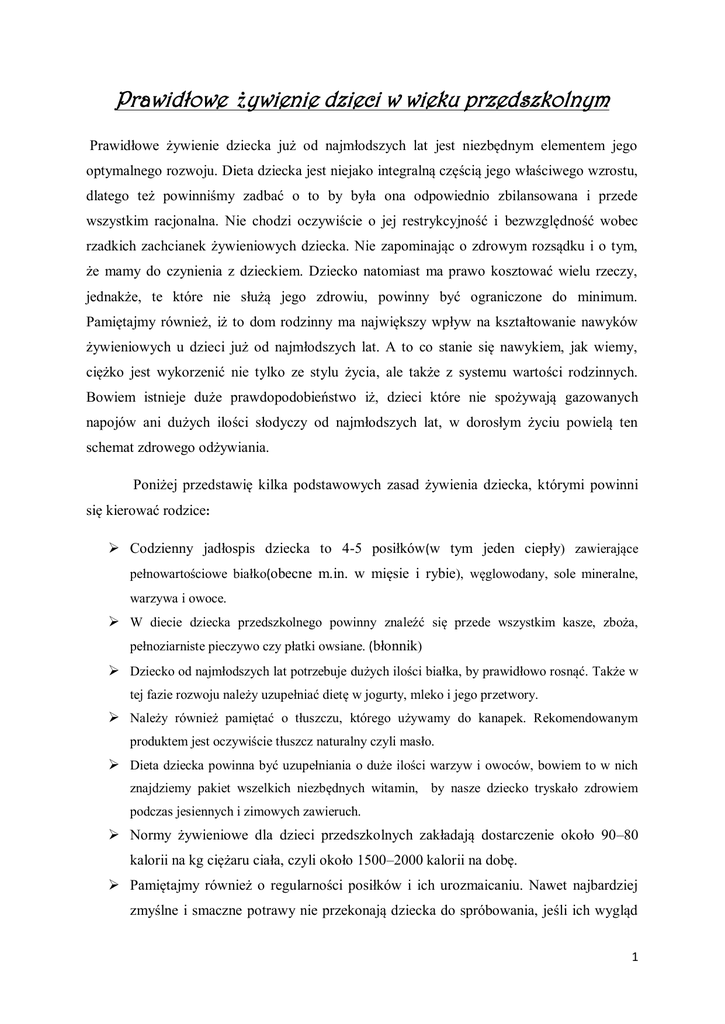 Prawidłowe żywienie dzieci w wieku przedszkolnym

Prawidłowe żywienie dziecka już od najmłodszych lat jest niezbędnym elementem jego optymalnego rozwoju. Dieta dziecka jest niejako integralną częścią jego właściwego wzrostu, dlatego też powinniśmy zadbać o to by była ona odpowiednio zbilansowana i przede wszystkim racjonalna. Nie chodzi oczywiście o jej restrykcyjność i bezwzględność wobec rzadkich zachcianek żywieniowych dziecka. Nie zapominając o zdrowym rozsądku i o tym, że mamy do czynienia z dzieckiem. Dziecko natomiast ma prawo kosztować wielu rzeczy, jednakże, te które nie służą jego zdrowiu, powinny być ograniczone do minimum. Pamiętajmy również, iż to dom rodzinny ma największy wpływ na kształtowanie nawyków żywieniowych u dzieci już od najmłodszych lat. A to co stanie się nawykiem, jak wiemy, ciężko jest wykorzenić nie tylko ze stylu życia, ale także z systemu wartości rodzinnych. Bowiem istnieje duże prawdopodobieństwo iż, dzieci które nie spożywają gazowanych napojów ani dużych ilości słodyczy od najmłodszych lat, w dorosłym życiu powielą ten schemat zdrowego odżywiania.

Poniżej przedstawię kilka podstawowych zasad żywienia dziecka, którymi powinni się kierować rodzice:

➢ Codzienny jadłospis dziecka to 4-5 posiłków(w tym jeden ciepły) zawierające pełnowartościowe białko(obecne m.in. w mięsie i rybie), węglowodany, sole mineralne, warzywa i owoce.
➢ W diecie dziecka przedszkolnego powinny znaleźć się przede wszystkim kasze, zboża, pełnoziarniste pieczywo czy płatki owsiane. (błonnik)
➢ Dziecko od najmłodszych lat potrzebuje dużych ilości białka, by prawidłowo rosnąć. Także w tej fazie rozwoju należy uzupełniać dietę w jogurty, mleko i jego przetwory.
➢ Należy również pamiętać o tłuszczu, którego używamy do kanapek. Rekomendowanym produktem jest oczywiście tłuszcz naturalny czyli masło.
➢ Dieta dziecka powinna być uzupełniania o duże ilości warzyw i owoców, bowiem to w nich znajdziemy pakiet wszelkich niezbędnych witamin, by nasze dziecko tryskało zdrowiem podczas jesiennych i zimowych zawieruch.
➢ Normy żywieniowe dla dzieci przedszkolnych zakładają dostarczenie około 90–80 kalorii na kg ciężaru ciała, czyli około 1500–2000 kalorii na dobę.
➢ Pamiętajmy również o regularności posiłków i ich urozmaicaniu. Nawet najbardziej zmyślne i smaczne potrawy nie przekonają dziecka do spróbowania, jeśli ich wygląd

1